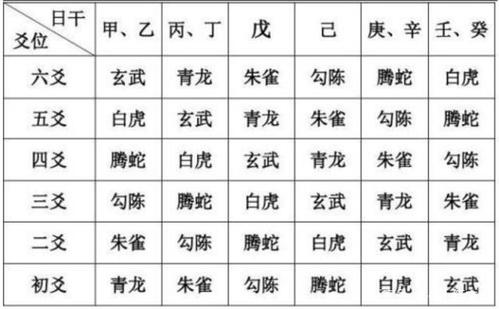 | 日干 爻位 | 甲、乙 | 丙、丁 | 戊 | 己 | 庚、辛 | 壬、癸 |
|---|---|---|---|---|---|---|
| 六爻 | 玄武 | 青龙 | 朱雀 | 勾陈 | 腾蛇 | 白虎 |
| 五爻 | 白虎 | 玄武 | 青龙 | 朱雀 | 勾陈 | 腾蛇 |
| 四爻 | 腾蛇 | 白虎 | 玄武 | 青龙 | 朱雀 | 勾陈 |
| 三爻 | 勾陈 | 腾蛇 | 白虎 | 玄武 | 青龙 | 朱雀 |
| 二爻 | 朱雀 | 勾陈 | 腾蛇 | 白虎 | 玄武 | 青龙 |
| 初爻 | 青龙 | 朱雀 | 勾陈 | 腾蛇 | 白虎 | 玄武 |